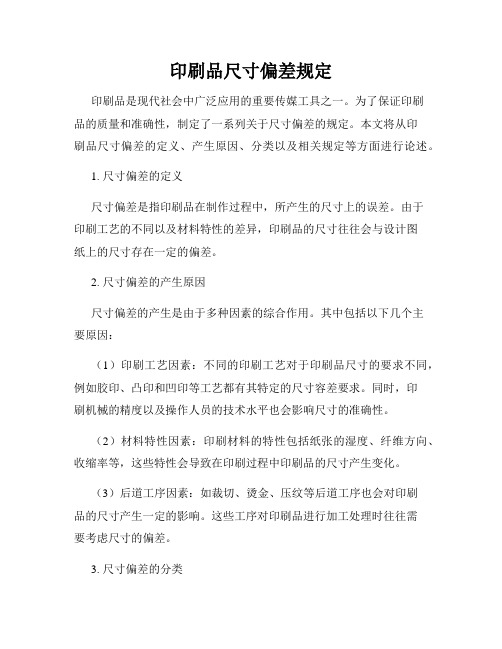 印刷品尺寸偏差规定

印刷品是现代社会中广泛应用的重要传媒工具之一。为了保证印刷品的质量和准确性，制定了一系列关于尺寸偏差的规定。本文将从印刷品尺寸偏差的定义、产生原因、分类以及相关规定等方面进行论述。

1. 尺寸偏差的定义

尺寸偏差是指印刷品在制作过程中，所产生的尺寸上的误差。由于印刷工艺的不同以及材料特性的差异，印刷品的尺寸往往会与设计图纸上的尺寸存在一定的偏差。

2. 尺寸偏差的产生原因

尺寸偏差的产生是由于多种因素的综合作用。其中包括以下几个主要原因：

（1）印刷工艺因素：不同的印刷工艺对于印刷品尺寸的要求不同，例如胶印、凸印和凹印等工艺都有其特定的尺寸容差要求。同时，印刷机械的精度以及操作人员的技术水平也会影响尺寸的准确性。

（2）材料特性因素：印刷材料的特性包括纸张的湿度、纤维方向、收缩率等，这些特性会导致在印刷过程中印刷品的尺寸产生变化。

（3）后道工序因素：如裁切、烫金、压纹等后道工序也会对印刷品的尺寸产生一定的影响。这些工序对印刷品进行加工处理时往往需要考虑尺寸的偏差。

3. 尺寸偏差的分类